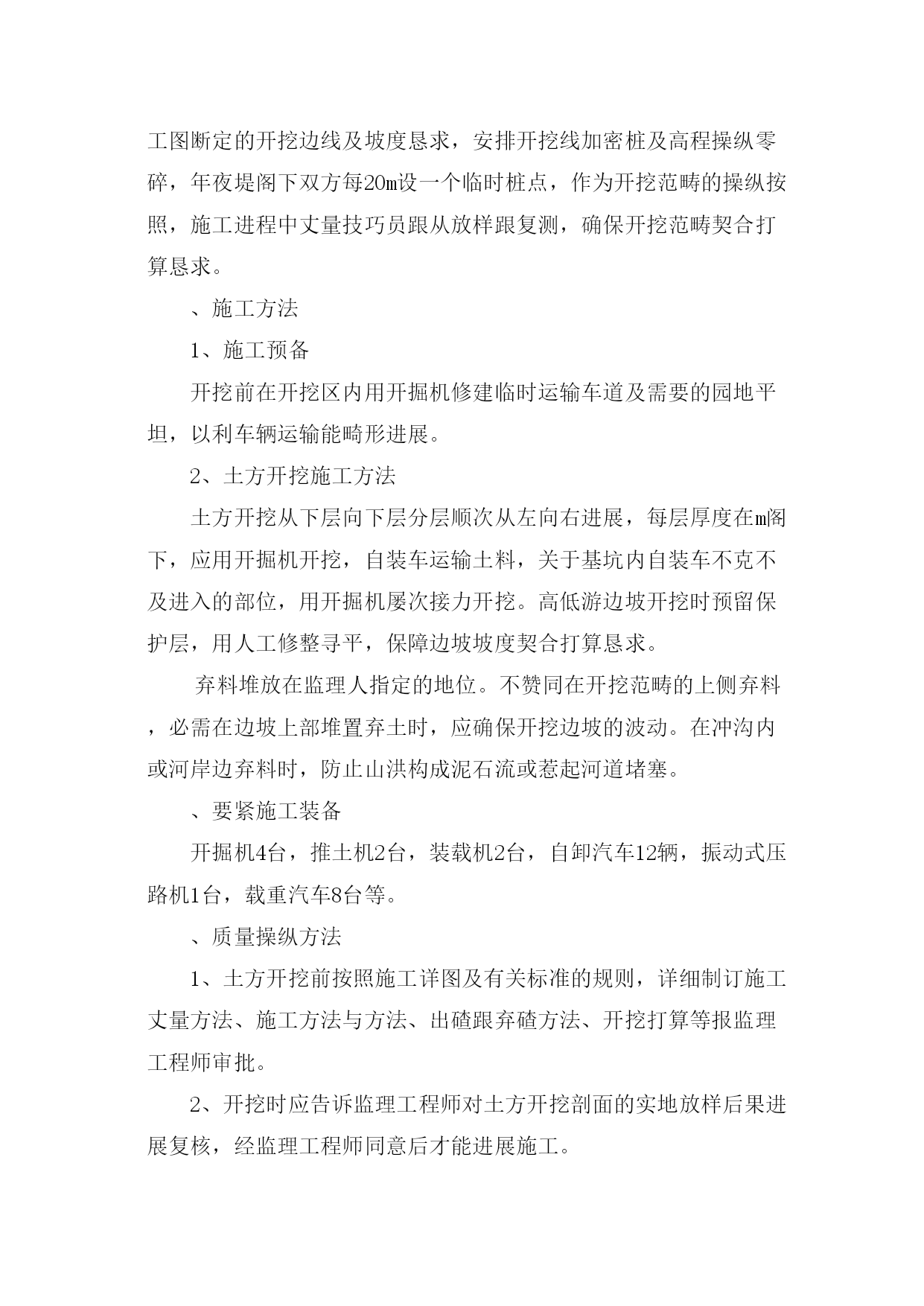 工图断定的开挖边线及坡度恳求，安排开挖线加密桩及高程操纵零碎，年夜堤阁下双方每20m设一个临时桩点，作为开挖范畴的操纵按照，施工进程中丈量技巧员跟从放样跟复测，确保开挖范畴契合打算恳求。

、施工方法

1、施工预备

开挖前在开挖区内用开掘机修建临时运输车道及需要的园地平坦，以利车辆运输能畸形进展。

2、土方开挖施工方法

土方开挖从下层向下层分层顺次从左向右进展，每层厚度在m阁下，应用开掘机开挖，自装车运输土料，关于基坑内自装车不克不及进入的部位，用开掘机屡次接力开挖。高低游边坡开挖时预留保护层，用人工修整寻平，保障边坡坡度契合打算恳求。

弃料堆放在监理人指定的地位。不赞同在开挖范畴的上侧弃料，必需在边坡上部堆置弃土时，应确保开挖边坡的波动。在冲沟内或河岸边弃料时，防止山洪构成泥石流或惹起河道堵塞。

、要紧施工装备

开掘机4台，推土机2台，装载机2台，自卸汽车12辆，振动式压路机1台，载重汽车8台等。

、质量操纵方法

1、土方开挖前按照施工详图及有关标准的规则，详细制订施工丈量方法、施工方法与方法、出碴跟弃碴方法、开挖打算等报监理工程师审批。

2、开挖时应告诉监理工程师对土方开挖剖面的实地放样后果进展复核，经监理工程师同意后才能进展施工。